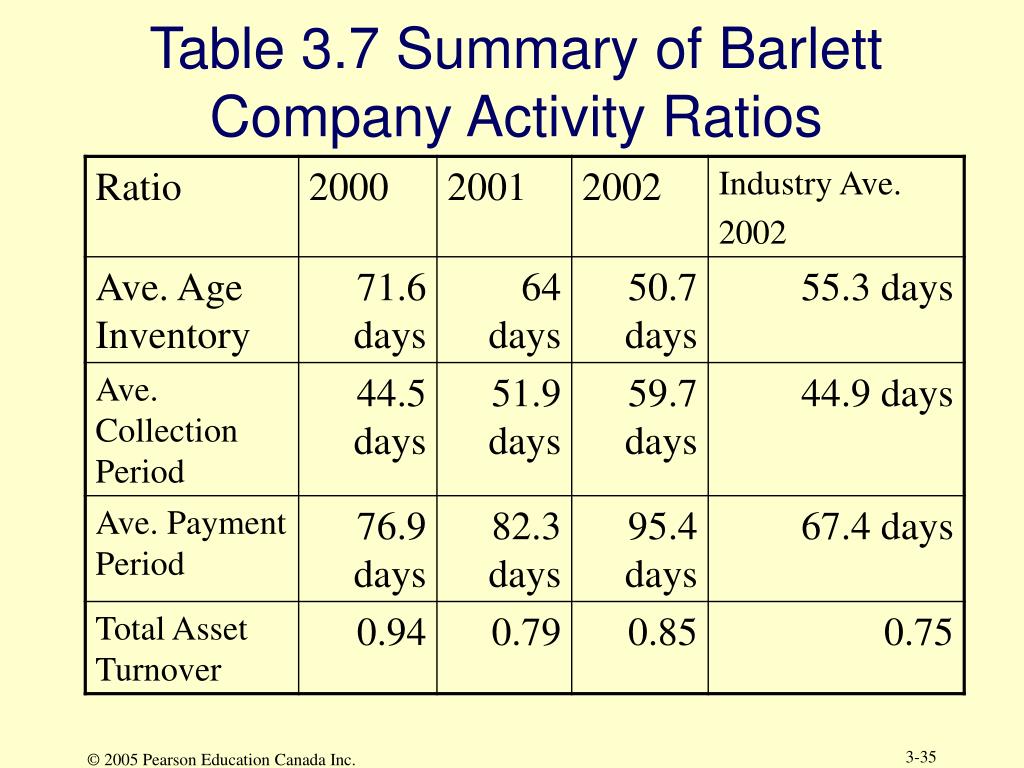 Table 3.7 Summary of Barlett Company Activity Ratios

| Ratio | 2000 | 2001 | 2002 | Industry Ave. 2002 |
|---|---|---|---|---|
| Ave. Age Inventory | 71.6 days | 64 days | 50.7 days | 55.3 days |
| Ave. Collection Period | 44.5 days | 51.9 days | 59.7 days | 44.9 days |
| Ave. Payment Period | 76.9 days | 82.3 days | 95.4 days | 67.4 days |
| Total Asset Turnover | 0.94 | 0.79 | 0.85 | 0.75 |

© 2005 Pearson Education Canada Inc.

3-35